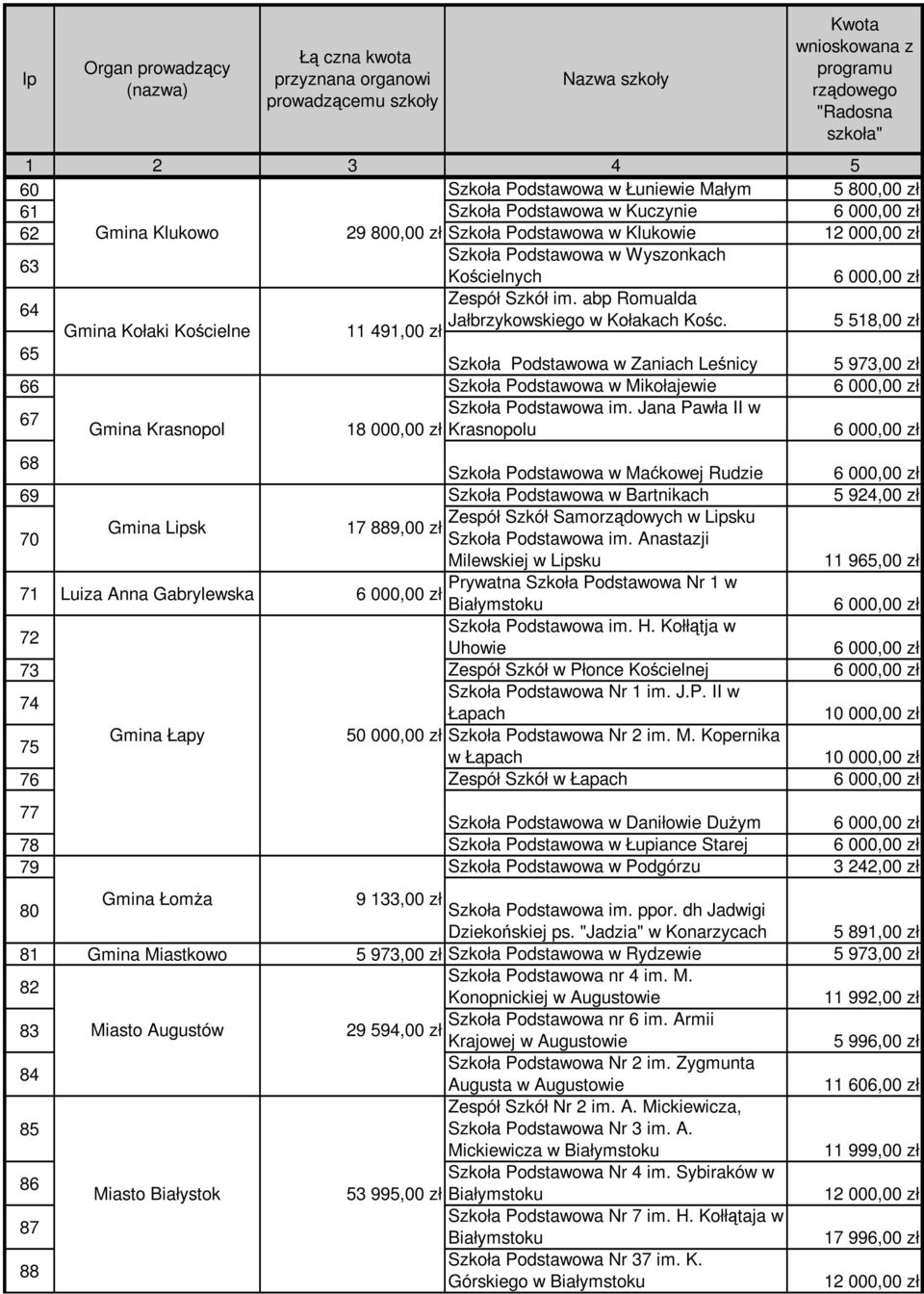 | lp | Organ prowadzący (nazwa) | Łą czna kwota przyznana organowi prowadzącemu szkoły | Nazwa szkoły | Kwota wnioskowana z programu rządowego "Radosna szkoła" |
|---|---|---|---|---|
| 1 | 2 | 3 | 4 | 5 |
| 60 | | | Szkoła Podstawowa w Łuniewie Małym | 5 800,00 zł |
| 61 | | | Szkoła Podstawowa w Kuczynie | 6 000,00 zł |
| 62 | Gmina Klukowo | 29 800,00 zł | Szkoła Podstawowa w Klukowie | 12 000,00 zł |
| 63 | | | Szkoła Podstawowa w Wyszonkach Kościelnych | 6 000,00 zł |
| 64 | Gmina Kołaki Kościelne | 11 491,00 zł | Zespół Szkół im. abp Romualda Jałbrzykowskiego w Kołakach Kośc. | 5 518,00 zł |
| 65 | | | Szkoła Podstawowa w Zaniach Leśnicy | 5 973,00 zł |
| 66 | | | Szkoła Podstawowa w Mikołajewie | 6 000,00 zł |
| 67 | Gmina Krasnopol | 18 000,00 zł | Szkoła Podstawowa im. Jana Pawła II w Krasnopolu | 6 000,00 zł |
| 68 | | | Szkoła Podstawowa w Maćkowej Rudzie | 6 000,00 zł |
| 69 | | | Szkoła Podstawowa w Bartnikach | 5 924,00 zł |
| 70 | Gmina Lipsk | 17 889,00 zł | Zespół Szkół Samorządowych w Lipsku Szkoła Podstawowa im. Anastazji Milewskiej w Lipsku | 11 965,00 zł |
| 71 | Luiza Anna Gabrylewska | 6 000,00 zł | Prywatna Szkoła Podstawowa Nr 1 w Białymstoku | 6 000,00 zł |
| 72 | | | Szkoła Podstawowa im. H. Kołłątja w Uhowie | 6 000,00 zł |
| 73 | | | Zespół Szkół w Płonce Kościelnej | 6 000,00 zł |
| 74 | | | Szkoła Podstawowa Nr 1 im. J.P. II w Łapach | 10 000,00 zł |
| 75 | Gmina Łapy | 50 000,00 zł | Szkoła Podstawowa Nr 2 im. M. Kopernika w Łapach | 10 000,00 zł |
| 76 | | | Zespół Szkół w Łapach | 6 000,00 zł |
| 77 | | | Szkoła Podstawowa w Daniłowie Dużym | 6 000,00 zł |
| 78 | | | Szkoła Podstawowa w Łupiance Starej | 6 000,00 zł |
| 79 | | | Szkoła Podstawowa w Podgórzu | 3 242,00 zł |
| 80 | Gmina Łomża | 9 133,00 zł | Szkoła Podstawowa im. ppor. dh Jadwigi Dziekońskiej ps. "Jadzia" w Konarzycach | 5 891,00 zł |
| 81 | Gmina Miastkowo | 5 973,00 zł | Szkoła Podstawowa w Rydzewie | 5 973,00 zł |
| 82 | | | Szkoła Podstawowa nr 4 im. M. Konopnickiej w Augustowie | 11 992,00 zł |
| 83 | Miasto Augustów | 29 594,00 zł | Szkoła Podstawowa nr 6 im. Armii Krajowej w Augustowie | 5 996,00 zł |
| 84 | | | Szkoła Podstawowa Nr 2 im. Zygmunta Augusta w Augustowie | 11 606,00 zł |
| 85 | | | Zespół Szkół Nr 2 im. A. Mickiewicza, Szkoła Podstawowa Nr 3 im. A. Mickiewicza w Białymstoku | 11 999,00 zł |
| 86 | Miasto Białystok | 53 995,00 zł | Szkoła Podstawowa Nr 4 im. Sybiraków w Białymstoku | 12 000,00 zł |
| 87 | | | Szkoła Podstawowa Nr 7 im. H. Kołłątaja w Białymstoku | 17 996,00 zł |
| 88 | | | Szkoła Podstawowa Nr 37 im. K. Górskiego w Białymstoku | 12 000,00 zł |